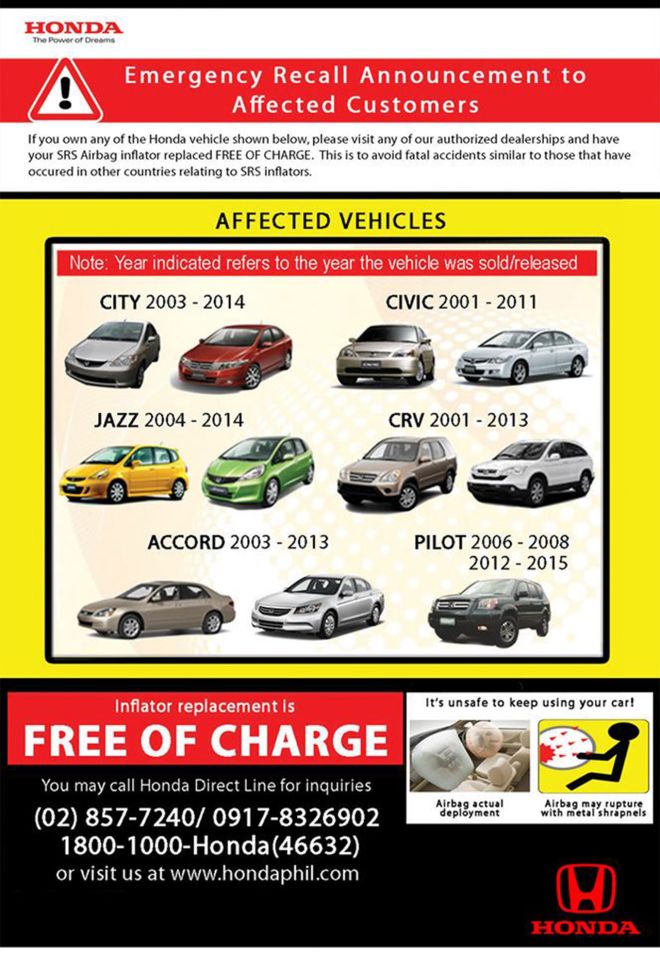 HONDA
The Power of Dreams

Emergency Recall Announcement to Affected Customers

If you own any of the Honda vehicle shown below, please visit any of our authorized dealerships and have your SRS Airbag inflator replaced FREE OF CHARGE. This is to avoid fatal accidents similar to those that have occured in other countries relating to SRS inflators.

AFFECTED VEHICLES

Note: Year indicated refers to the year the vehicle was sold/released

CITY 2003 - 2014

CIVIC 2001 - 2011

JAZZ 2004 - 2014

CRV 2001 - 2013

ACCORD 2003 - 2013

PILOT 2006 - 2008
2012 - 2015

Inflator replacement is
FREE OF CHARGE

You may call Honda Direct Line for inquiries
(02) 857-7240/ 0917-8326902
1800-1000-Honda(46632)
or visit us at www.hondaphil.com

It's unsafe to keep using your car!

Airbag actual deployment

Airbag may rupture with metal shrapnels

HONDA